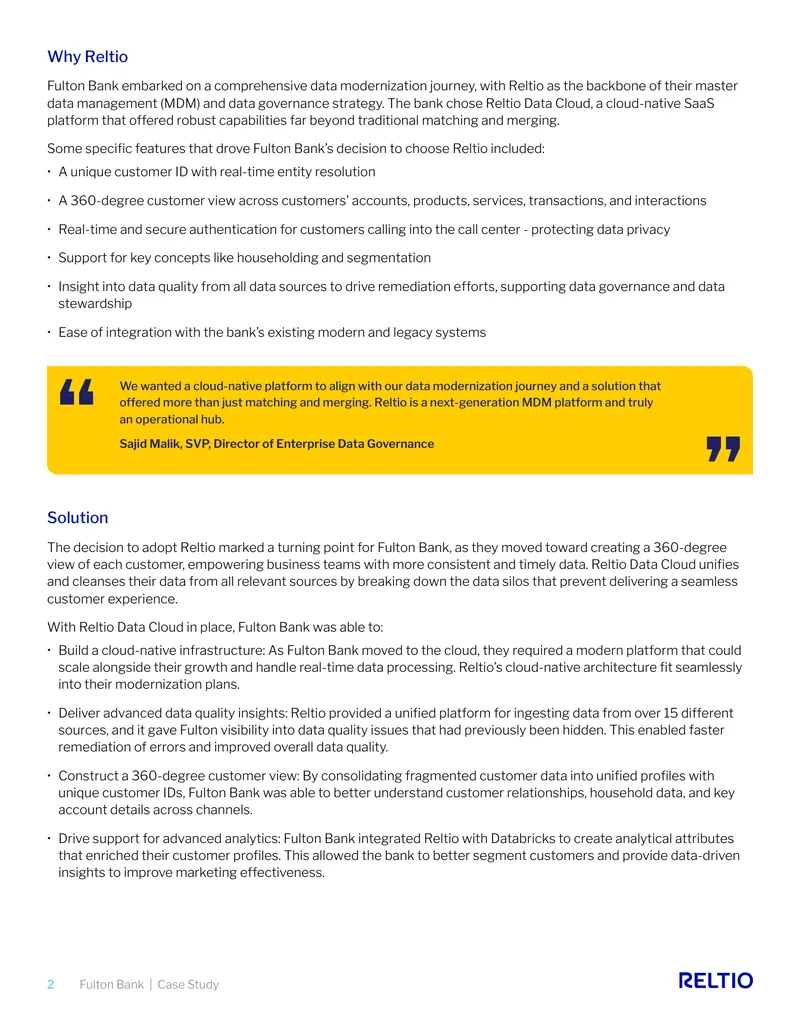 Why Reltio

Fulton Bank embarked on a comprehensive data modernization journey, with Reltio as the backbone of their master data management (MDM) and data governance strategy. The bank chose Reltio Data Cloud, a cloud-native SaaS platform that offered robust capabilities far beyond traditional matching and merging.

Some specific features that drove Fulton Bank's decision to choose Reltio included:

• A unique customer ID with real-time entity resolution

• A 360-degree customer view across customers' accounts, products, services, transactions, and interactions

• Real-time and secure authentication for customers calling into the call center - protecting data privacy

• Support for key concepts like householding and segmentation

• Insight into data quality from all data sources to drive remediation efforts, supporting data governance and data stewardship

• Ease of integration with the bank's existing modern and legacy systems

We wanted a cloud-native platform to align with our data modernization journey and a solution that offered more than just matching and merging. Reltio is a next-generation MDM platform and truly an operational hub.

Sajid Malik, SVP, Director of Enterprise Data Governance

Solution

The decision to adopt Reltio marked a turning point for Fulton Bank, as they moved toward creating a 360-degree view of each customer, empowering business teams with more consistent and timely data. Reltio Data Cloud unifies and cleanses their data from all relevant sources by breaking down the data silos that prevent delivering a seamless customer experience.

With Reltio Data Cloud in place, Fulton Bank was able to:

• Build a cloud-native infrastructure: As Fulton Bank moved to the cloud, they required a modern platform that could scale alongside their growth and handle real-time data processing. Reltio's cloud-native architecture fit seamlessly into their modernization plans.

• Deliver advanced data quality insights: Reltio provided a unified platform for ingesting data from over 15 different sources, and it gave Fulton visibility into data quality issues that had previously been hidden. This enabled faster remediation of errors and improved overall data quality.

• Construct a 360-degree customer view: By consolidating fragmented customer data into unified profiles with unique customer IDs, Fulton Bank was able to better understand customer relationships, household data, and key account details across channels.

• Drive support for advanced analytics: Fulton Bank integrated Reltio with Databricks to create analytical attributes that enriched their customer profiles. This allowed the bank to better segment customers and provide data-driven insights to improve marketing effectiveness.

2 Fulton Bank | Case Study

RELTIO